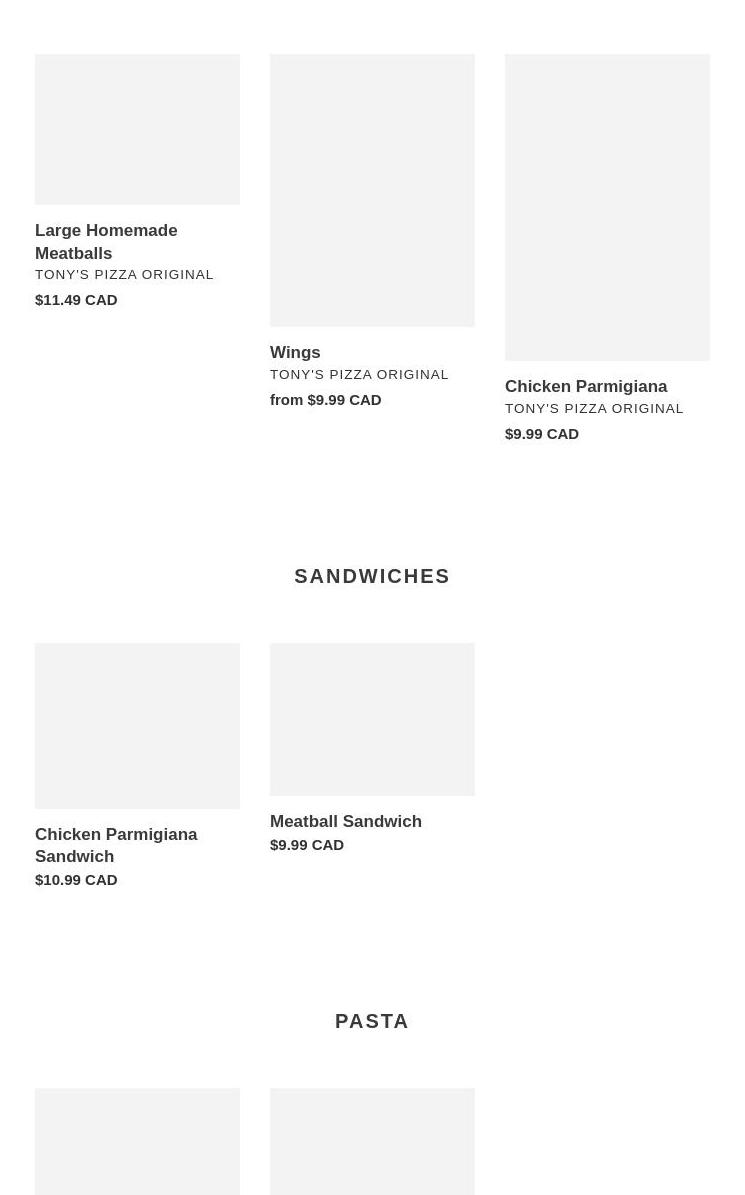 Large Homemade Meatballs
TONY'S PIZZA ORIGINAL
$11.49 CAD

Wings
TONY'S PIZZA ORIGINAL
from $9.99 CAD

Chicken Parmigiana
TONY'S PIZZA ORIGINAL
$9.99 CAD

SANDWICHES

Chicken Parmigiana Sandwich
$10.99 CAD

Meatball Sandwich
$9.99 CAD

PASTA